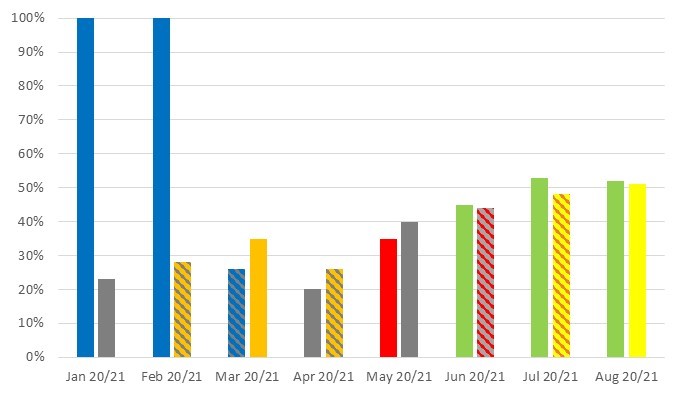 100%
90%
80%
70%
60%
50%
40%
30%
20%
10%
0%

Jan 20/21 Feb 20/21 Mar 20/21 Apr 20/21 May 20/21 Jun 20/21 Jul 20/21 Aug 20/21